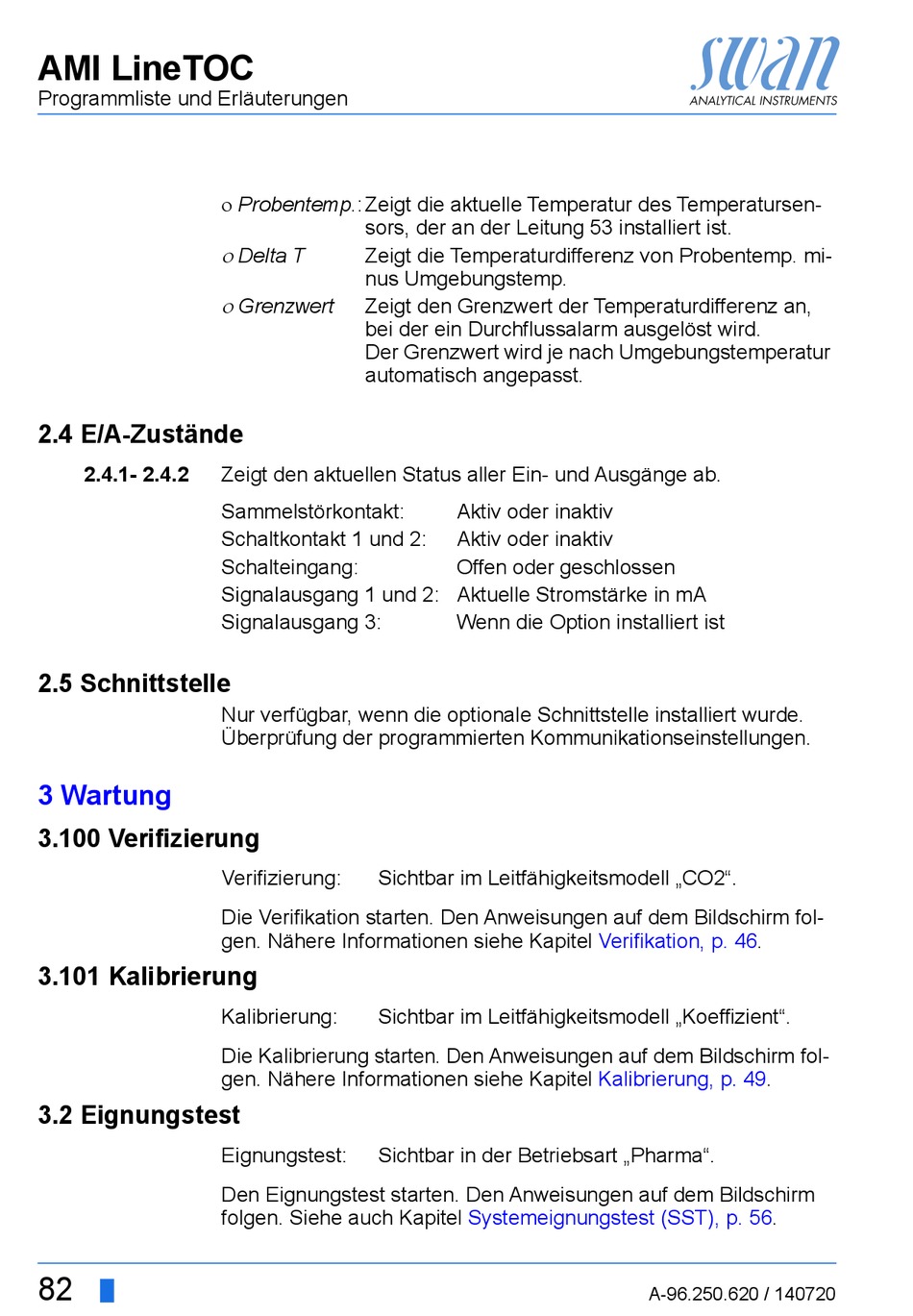 AMI LineTOC
Programmliste und Erläuterungen

swan
ANALYTICAL INSTRUMENTS

o Probentemp.: Zeigt die aktuelle Temperatur des Temperatursensors, der an der Leitung 53 installiert ist.
o Delta T Zeigt die Temperaturdifferenz von Probentemp. minus Umgebungstemp.
o Grenzwert Zeigt den Grenzwert der Temperaturdifferenz an, bei der ein Durchflussalarm ausgelöst wird. Der Grenzwert wird je nach Umgebungstemperatur automatisch angepasst.

2.4 E/A-Zustände

2.4.1- 2.4.2 Zeigt den aktuellen Status aller Ein- und Ausgänge ab.

| | |
|---|---|
| Sammelstörkontakt: | Aktiv oder inaktiv |
| Schaltkontakt 1 und 2: | Aktiv oder inaktiv |
| Schalteingang: | Offen oder geschlossen |
| Signalausgang 1 und 2: | Aktuelle Stromstärke in mA |
| Signalausgang 3: | Wenn die Option installiert ist |

2.5 Schnittstelle

Nur verfügbar, wenn die optionale Schnittstelle installiert wurde. Überprüfung der programmierten Kommunikationseinstellungen.

3 Wartung

3.100 Verifizierung

Verifizierung: Sichtbar im Leitfähigkeitsmodell „CO2“.

Die Verifikation starten. Den Anweisungen auf dem Bildschirm folgen. Nähere Informationen siehe Kapitel Verifikation, p. 46.

3.101 Kalibrierung

Kalibrierung: Sichtbar im Leitfähigkeitsmodell „Koeffizient“.

Die Kalibrierung starten. Den Anweisungen auf dem Bildschirm folgen. Nähere Informationen siehe Kapitel Kalibrierung, p. 49.

3.2 Eignungstest

Eignungstest: Sichtbar in der Betriebsart „Pharma“.

Den Eignungstest starten. Den Anweisungen auf dem Bildschirm folgen. Siehe auch Kapitel Systemeignungstest (SST), p. 56.

82

A-96.250.620 / 140720